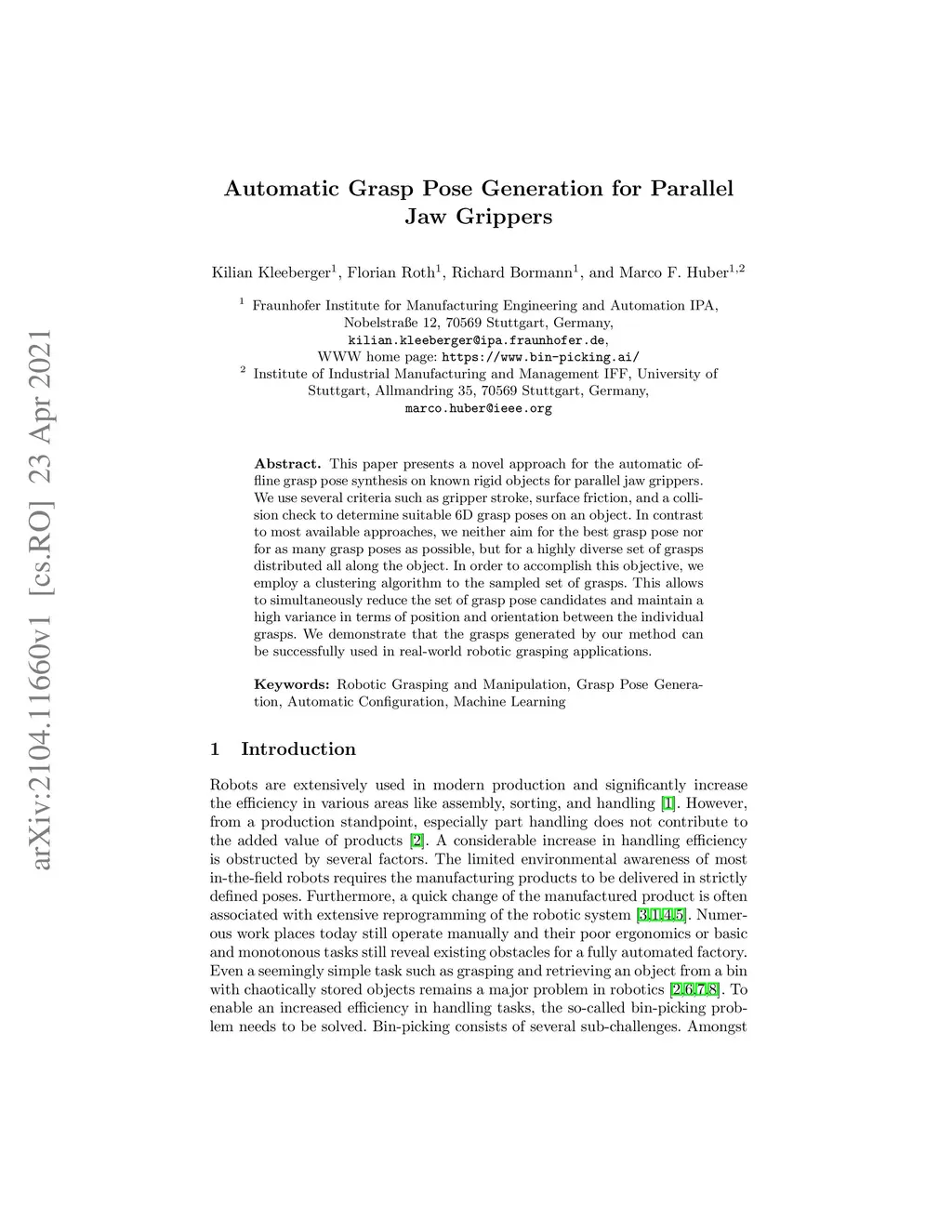 arXiv:2104.11660v1 [cs.RO] 23 Apr 2021

Automatic Grasp Pose Generation for Parallel Jaw Grippers

Kilian Kleeberger$^1$, Florian Roth$^1$, Richard Bormann$^1$, and Marco F. Huber$^{1,2}$

$^1$ Fraunhofer Institute for Manufacturing Engineering and Automation IPA, Nobelstraße 12, 70569 Stuttgart, Germany, kilian.kleeberger@ipa.fraunhofer.de, WWW home page: https://www.bin-picking.ai/
$^2$ Institute of Industrial Manufacturing and Management IFF, University of Stuttgart, Allmandring 35, 70569 Stuttgart, Germany, marco.huber@ieee.org

Abstract. This paper presents a novel approach for the automatic offline grasp pose synthesis on known rigid objects for parallel jaw grippers. We use several criteria such as gripper stroke, surface friction, and a collision check to determine suitable 6D grasp poses on an object. In contrast to most available approaches, we neither aim for the best grasp pose nor for as many grasp poses as possible, but for a highly diverse set of grasps distributed all along the object. In order to accomplish this objective, we employ a clustering algorithm to the sampled set of grasps. This allows to simultaneously reduce the set of grasp pose candidates and maintain a high variance in terms of position and orientation between the individual grasps. We demonstrate that the grasps generated by our method can be successfully used in real-world robotic grasping applications.

Keywords: Robotic Grasping and Manipulation, Grasp Pose Generation, Automatic Configuration, Machine Learning

1 Introduction

Robots are extensively used in modern production and significantly increase the efficiency in various areas like assembly, sorting, and handling [1]. However, from a production standpoint, especially part handling does not contribute to the added value of products [2]. A considerable increase in handling efficiency is obstructed by several factors. The limited environmental awareness of most in-the-field robots requires the manufacturing products to be delivered in strictly defined poses. Furthermore, a quick change of the manufactured product is often associated with extensive reprogramming of the robotic system [3,1,4,5]. Numerous work places today still operate manually and their poor ergonomics or basic and monotonous tasks still reveal existing obstacles for a fully automated factory. Even a seemingly simple task such as grasping and retrieving an object from a bin with chaotically stored objects remains a major problem in robotics [2,6,7,8]. To enable an increased efficiency in handling tasks, the so-called bin-picking problem needs to be solved. Bin-picking consists of several sub-challenges. Amongst